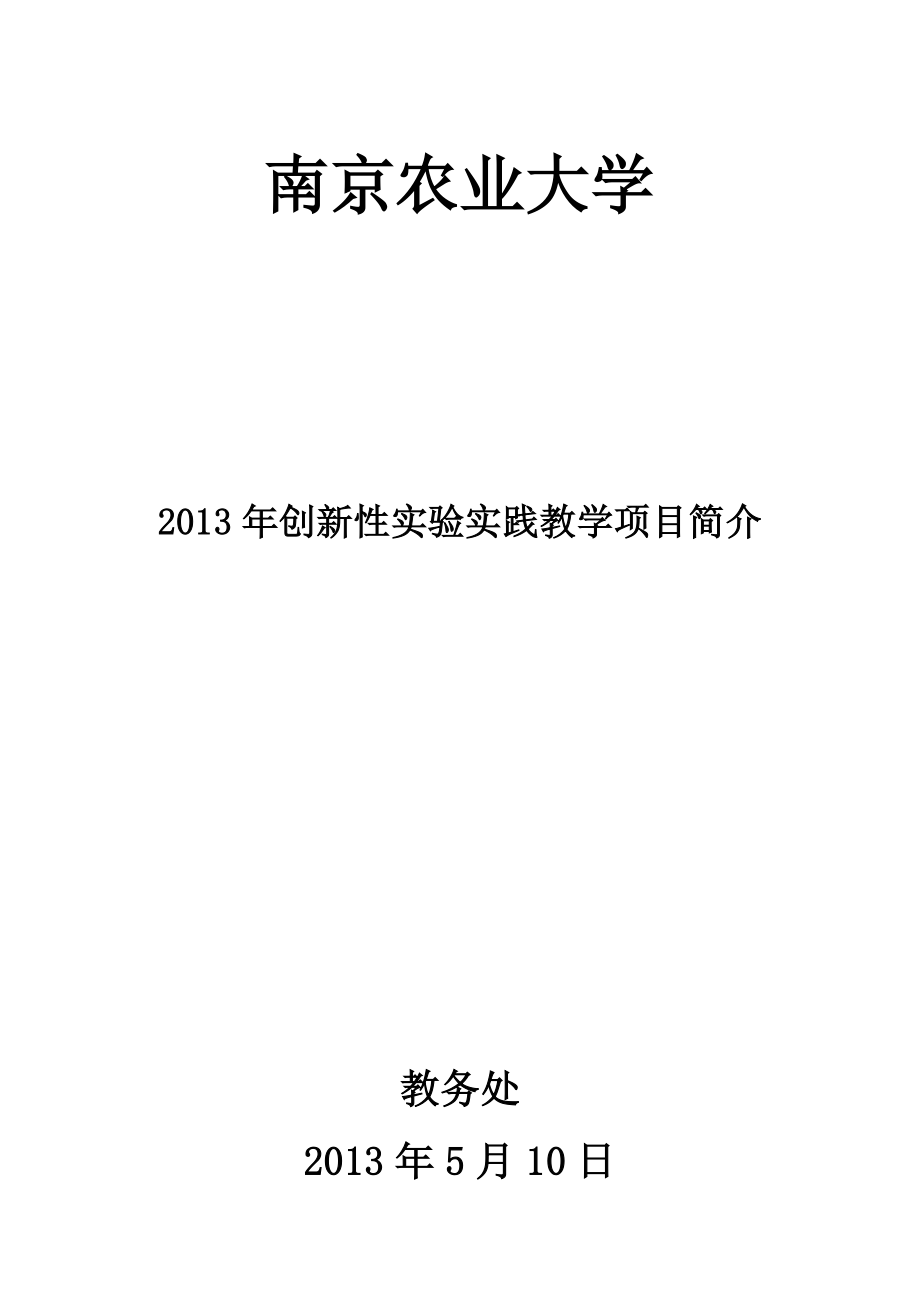 南京农业大学

2013 年创新性实验实践教学项目简介

教务处

2013 年 5 月 10 日